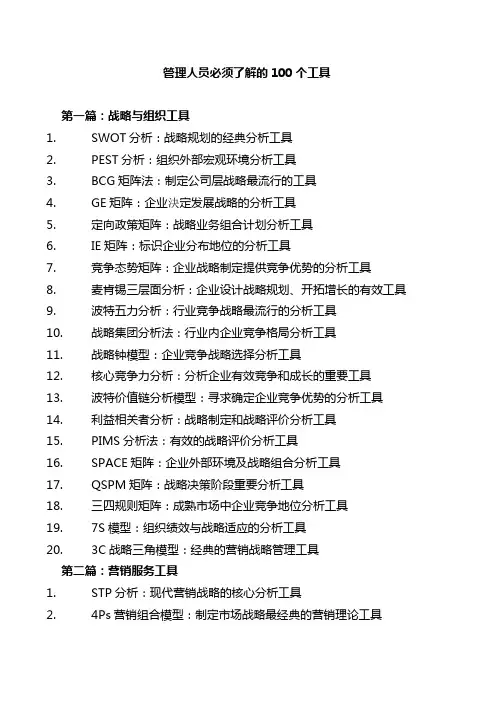 管理人员必须了解的 100 个工具

第一篇：战略与组织工具

1. SWOT 分析：战略规划的经典分析工具
2. PEST 分析：组织外部宏观环境分析工具
3. BCG 矩阵法：制定公司层战略最流行的工具
4. GE 矩阵：企业决定发展战略的分析工具
5. 定向政策矩阵：战略业务组合计划分析工具
6. IE 矩阵：标识企业分布地位的分析工具
7. 竞争态势矩阵：企业战略制定提供竞争优势的分析工具
8. 麦肯锡三层面分析：企业设计战略规划、开拓增长的有效工具
9. 波特五力分析：行业竞争战略最流行的分析工具
10. 战略集团分析法：行业内企业竞争格局分析工具
11. 战略钟模型：企业竞争战略选择分析工具
12. 核心竞争力分析：分析企业有效竞争和成长的重要工具
13. 波特价值链分析模型：寻求确定企业竞争优势的分析工具
14. 利益相关者分析：战略制定和战略评价分析工具
15. PIMS 分析法：有效的战略评价分析工具
16. SPACE 矩阵：企业外部环境及战略组合分析工具
17. QSPM 矩阵：战略决策阶段重要分析工具
18. 三四规则矩阵：成熟市场中企业竞争地位分析工具
19. 7S 模型：组织绩效与战略适应的分析工具
20. 3C 战略三角模型：经典的营销战略管理工具

第二篇：营销服务工具

1. STP 分析：现代营销战略的核心分析工具
2. 4Ps 营销组合模型：制定市场战略最经典的营销理论工具